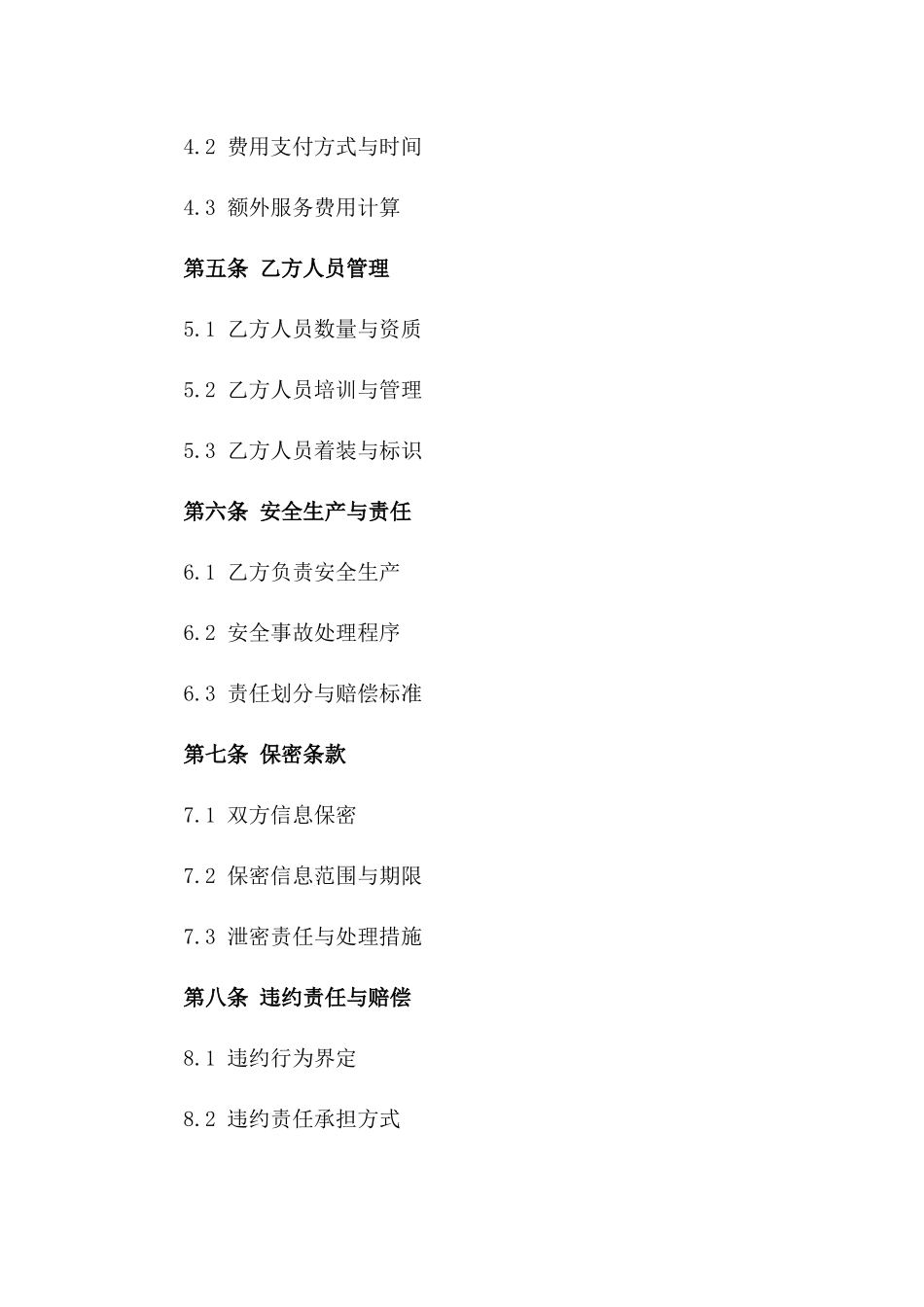 4.2 费用支付方式与时间

4.3 额外服务费用计算

第五条 乙方人员管理

5.1 乙方人员数量与资质

5.2 乙方人员培训与管理

5.3 乙方人员着装与标识

第六条 安全生产与责任

6.1 乙方负责安全生产

6.2 安全事故处理程序

6.3 责任划分与赔偿标准

第七条 保密条款

7.1 双方信息保密

7.2 保密信息范围与期限

7.3 泄密责任与处理措施

第八条 违约责任与赔偿

8.1 违约行为界定

8.2 违约责任承担方式